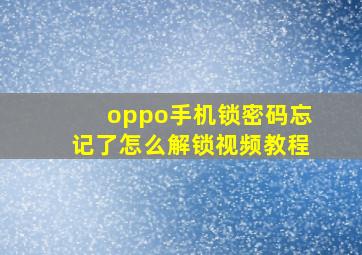 oppo手机锁密码忘记了怎么解锁视频教程